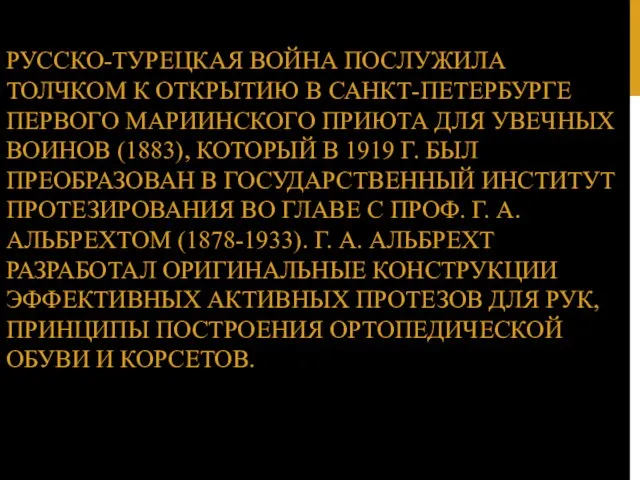 РУССКО-ТУРЕЦКАЯ ВОЙНА ПОСЛУЖИЛА ТОЛЧКОМ К ОТКРЫТИЮ В САНКТ-ПЕТЕРБУРГЕ ПЕРВОГО МАРИИНСКОГО ПРИЮТА ДЛЯ УВЕЧНЫХ ВОИНОВ (1883), КОТОРЫЙ В 1919 Г. БЫЛ ПРЕОБРАЗОВАН В ГОСУДАРСТВЕННЫЙ ИНСТИТУТ ПРОТЕЗИРОВАНИЯ ВО ГЛАВЕ С ПРОФ. Г. А. АЛЬБРЕХТОМ (1878-1933). Г. А. АЛЬБРЕХТ РАЗРАБОТАЛ ОРИГИНАЛЬНЫЕ КОНСТРУКЦИИ ЭФФЕКТИВНЫХ АКТИВНЫХ ПРОТЕЗОВ ДЛЯ РУК, ПРИНЦИПЫ ПОСТРОЕНИЯ ОРТОПЕДИЧЕСКОЙ ОБУВИ И КОРСЕТОВ.